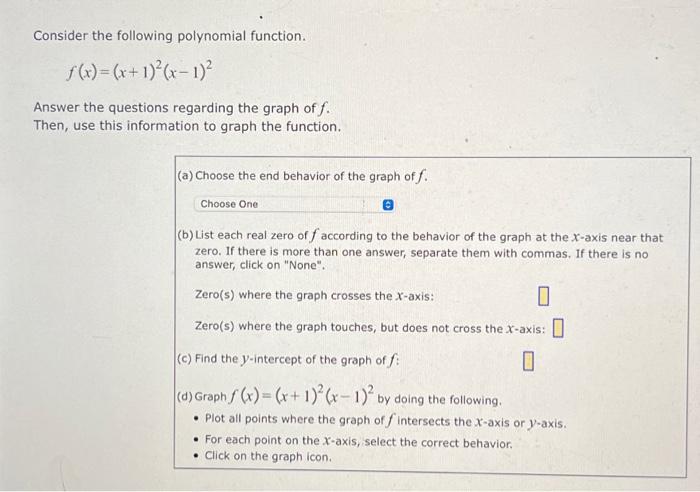 Consider the following polynomial function.

$f(x)=(x+1)^2(x-1)^2$

Answer the questions regarding the graph of $f$.
Then, use this information to graph the function.

(a) Choose the end behavior of the graph of $f$.

Choose One

(b) List each real zero of $f$ according to the behavior of the graph at the $x$-axis near that zero. If there is more than one answer, separate them with commas. If there is no answer, click on "None".

Zero(s) where the graph crosses the $x$-axis:

Zero(s) where the graph touches, but does not cross the $x$-axis:

(c) Find the $y$-intercept of the graph of $f$:

(d) Graph $f(x)=(x+1)^2(x-1)^2$ by doing the following.
• Plot all points where the graph of $f$ intersects the $x$-axis or $y$-axis.
• For each point on the $x$-axis, select the correct behavior.
• Click on the graph icon.